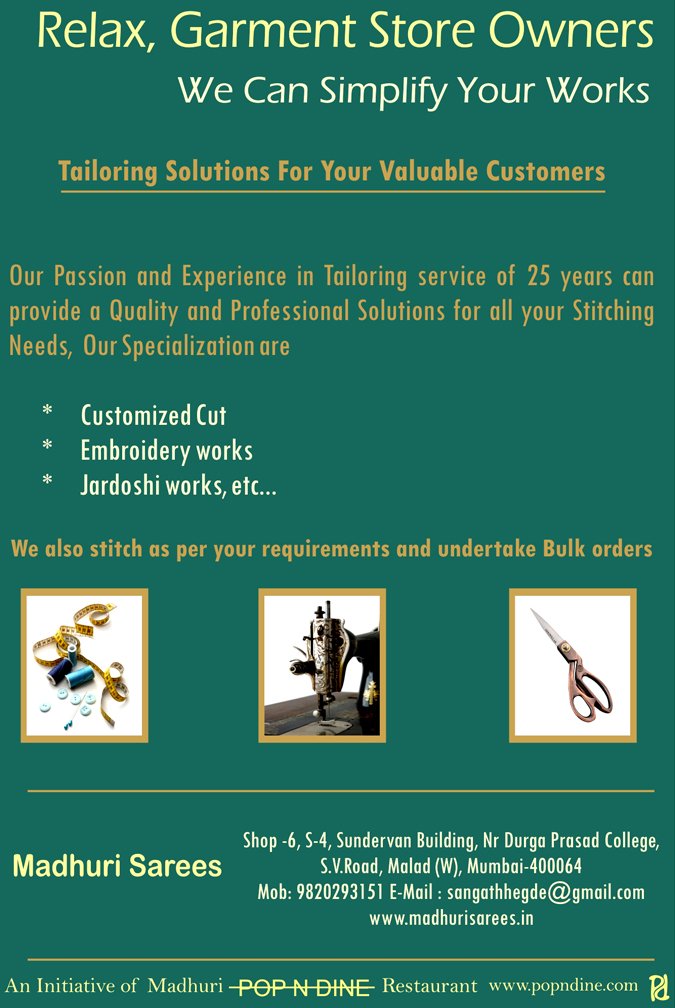 Relax, Garment Store Owners
We Can Simplify Your Works

Tailoring Solutions For Your Valuable Customers

Our Passion and Experience in Tailoring service of 25 years can provide a Quality and Professional Solutions for all your Stitching Needs, Our Specialization are

* Customized Cut
* Embroidery works
* Jardoshi works, etc...

We also stitch as per your requirements and undertake Bulk orders

Madhuri Sarees

Shop -6, S-4, Sundervan Building, Nr Durga Prasad College, S.V.Road, Malad (W), Mumbai-400064
Mob: 9820293151 E-Mail : sangathhegde@gmail.com
www.madhurisarees.in

An Initiative of Madhuri POP N DINE Restaurant www.popndine.com